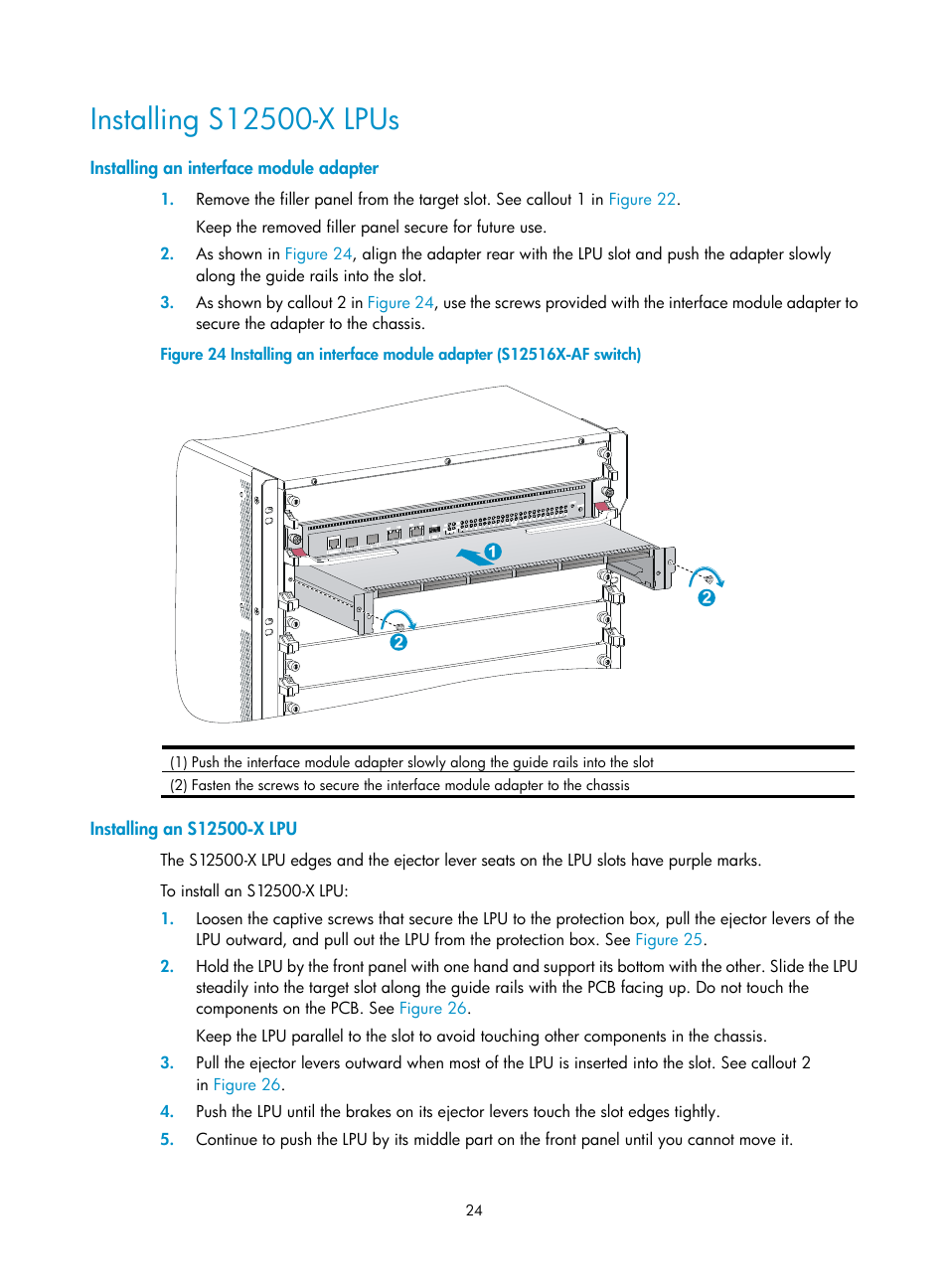 Installing S12500-X LPUs

Installing an interface module adapter

1. Remove the filler panel from the target slot. See callout 1 in Figure 22.

Keep the removed filler panel secure for future use.

2. As shown in Figure 24, align the adapter rear with the LPU slot and push the adapter slowly along the guide rails into the slot.

3. As shown by callout 2 in Figure 24, use the screws provided with the interface module adapter to secure the adapter to the chassis.

Figure 24 Installing an interface module adapter (S12516X-AF switch)

1
2
2

| (1) Push the interface module adapter slowly along the guide rails into the slot |
|---|
| (2) Fasten the screws to secure the interface module adapter to the chassis |

Installing an S12500-X LPU

The S12500-X LPU edges and the ejector lever seats on the LPU slots have purple marks.

To install an S12500-X LPU:

1. Loosen the captive screws that secure the LPU to the protection box, pull the ejector levers of the LPU outward, and pull out the LPU from the protection box. See Figure 25.

2. Hold the LPU by the front panel with one hand and support its bottom with the other. Slide the LPU steadily into the target slot along the guide rails with the PCB facing up. Do not touch the components on the PCB. See Figure 26.

Keep the LPU parallel to the slot to avoid touching other components in the chassis.

3. Pull the ejector levers outward when most of the LPU is inserted into the slot. See callout 2 in Figure 26.

4. Push the LPU until the brakes on its ejector levers touch the slot edges tightly.

5. Continue to push the LPU by its middle part on the front panel until you cannot move it.

24